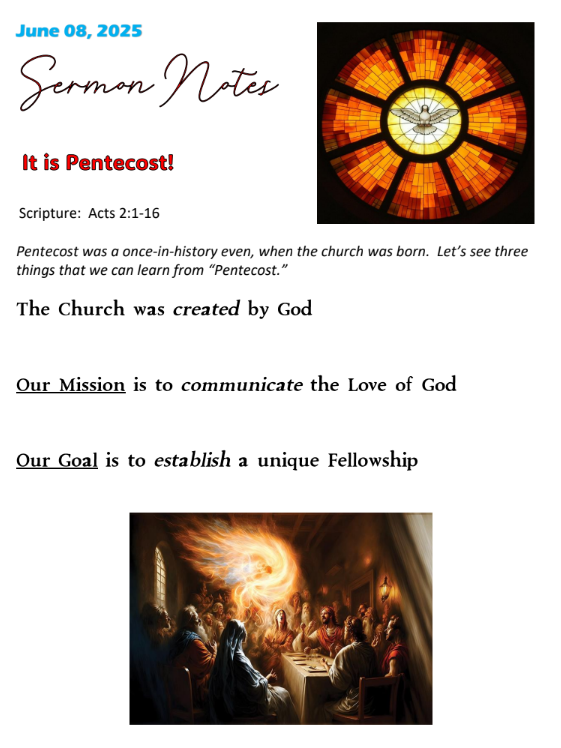 June 08, 2025

Sermon Notes

It is Pentecost!

Scripture: Acts 2:1-16

Pentecost was a once-in-history even, when the church was born. Let's see three things that we can learn from "Pentecost."

The Church was created by God

Our Mission is to communicate the Love of God

Our Goal is to establish a unique Fellowship